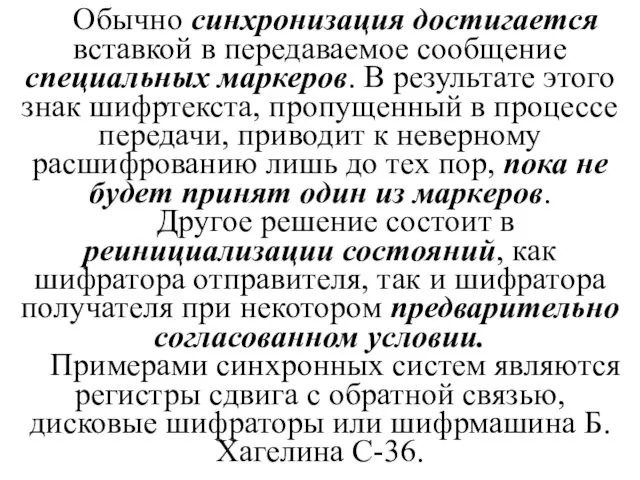 Обычно синхронизация достигается вставкой в передаваемое сообщение специальных маркеров. В результате этого знак шифртекста, пропущенный в процессе передачи, приводит к неверному расшифрованию лишь до тех пор, пока не будет принят один из маркеров.

Другое решение состоит в реинициализации состояний, как шифратора отправителя, так и шифратора получателя при некотором предварительно согласованном условии.

Примерами синхронных систем являются регистры сдвига с обратной связью, дисковые шифраторы или шифрмашина Б. Хагелина С-36.